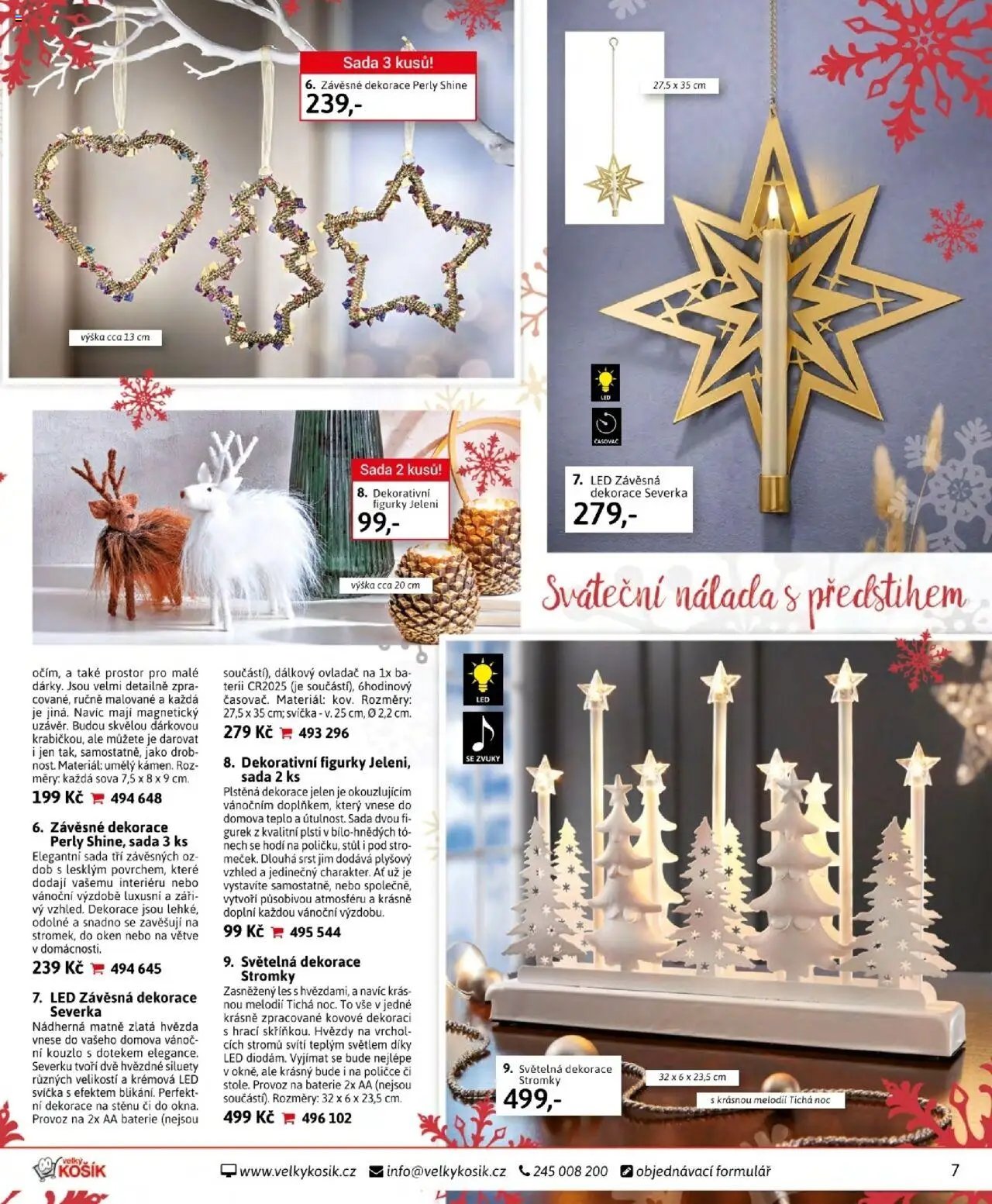 Sada 3 kusů!

6. Závěsné dekorace Perly Shine
239,-

výška cca 13 cm

27,5 x 35 cm

LED

ČASOVAČ

7. LED Závěsná dekorace Severka
279,-

Sada 2 kusů!

8. Dekorativní figurky Jeleni
99,-

výška cca 20 cm

Sváteční nálada s předstihem

očím, a také prostor pro malé dárky. Jsou velmi detailně zpracované, ručně malované a každá je jiná. Navíc mají magnetický uzávěr. Budou skvělou dárkovou krabičkou, ale můžete je darovat i jen tak, samostatně, jako drobnost. Materiál: umělý kámen. Rozměry: každá sova 7,5 x 8 x 9 cm.

199 Kč 494 648

6. Závěsné dekorace Perly Shine, sada 3 ks

Elegantní sada tří závěsných ozdob s lesklým povrchem, které dodají vašemu interiéru nebo vánoční výzdobě luxusní a zářivý vzhled. Dekorace jsou lehké, odolné a snadno se zavěšují na stromek, do oken nebo na větve v domácnosti.

239 Kč 494 645

7. LED Závěsná dekorace Severka

Nádherná matně zlatá hvězda vnese do vašeho domova vánoční kouzlo s dotekem elegance. Severku tvoří dvě hvězdné siluety různých velikostí a krémová LED svíčka s efektem blikání. Perfektní dekorace na stěnu či do okna. Provoz na 2x AA baterie (nejsou

součástí), dálkový ovladač na 1x baterii CR2025 (je součástí), 6hodinový časovač. Materiál: kov. Rozměry: 27,5 x 35 cm; svíčka - v. 25 cm, Ø 2,2 cm.

279 Kč 493 296

8. Dekorativní figurky Jeleni, sada 2 ks

Plstěná dekorace jelen je okouzlujícím vánočním doplňkem, který vnese do domova teplo a útulnost. Sada dvou figurek z kvalitní plsti v bílo-hnědých tónech se hodí na poličku, stůl i pod stromeček. Dlouhá srst jim dodává plyšový vzhled a jedinečný charakter. Ať už je vystavíte samostatně, nebo společně, vytvoří působivou atmosféru a krásně doplní každou vánoční výzdobu.

99 Kč 495 544

9. Světelná dekorace Stromky

Zasněžený les s hvězdami, a navíc krásnou melodií Tichá noc. To vše v jedné krásně zpracované kovové dekoraci s hrací skříňkou. Hvězdy na vrcholcích stromů svítí teplým světlem díky LED diodám. Vyjímat se bude nejlépe v okně, ale krásný bude i na poličce či stole. Provoz na baterie 2x AA (nejsou součástí). Rozměry: 32 x 6 x 23,5 cm.

499 Kč 496 102

LED

SE ZVUKY

9. Světelná dekorace Stromky
499,-

32 x 6 x 23,5 cm

s krásnou melodií Tichá noc

velký KOŠÍK

www.velkykosik.cz info@velkykosik.cz 245 008 200 objednávací formulář

7